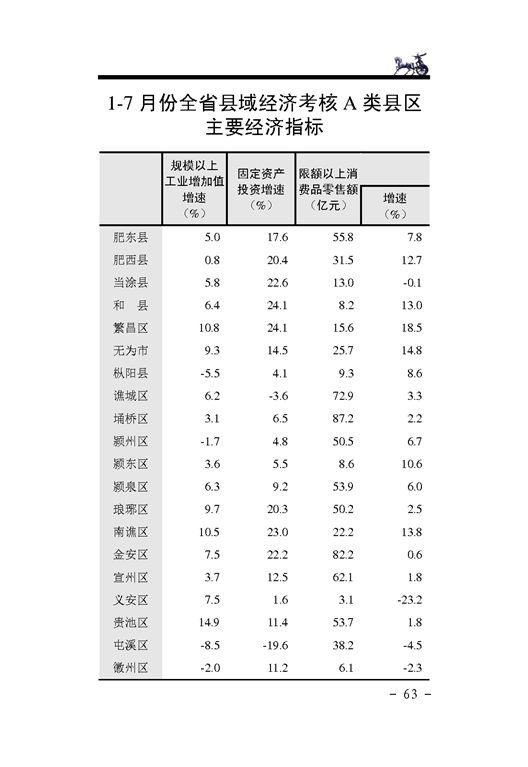 1-7 月份全省县域经济考核 A 类县区主要经济指标

| | 规模以上工业增加值增速（%） | 固定资产投资增速（%） | 限额以上消费品零售额（亿元） | 增速（%） |
|---|---|---|---|---|
| 肥东县 | 5.0 | 17.6 | 55.8 | 7.8 |
| 肥西县 | 0.8 | 20.4 | 31.5 | 12.7 |
| 当涂县 | 5.8 | 22.6 | 13.0 | -0.1 |
| 和　县 | 6.4 | 24.1 | 8.2 | 13.0 |
| 繁昌区 | 10.8 | 24.1 | 15.6 | 18.5 |
| 无为市 | 9.3 | 14.5 | 25.7 | 14.8 |
| 枞阳县 | -5.5 | 4.1 | 9.3 | 8.6 |
| 谯城区 | 6.2 | -3.6 | 72.9 | 3.3 |
| 埇桥区 | 3.1 | 6.5 | 87.2 | 2.2 |
| 颍州区 | -1.7 | 4.8 | 50.5 | 6.7 |
| 颍东区 | 3.6 | 5.5 | 8.6 | 10.6 |
| 颍泉区 | 6.3 | 9.2 | 53.9 | 6.0 |
| 琅琊区 | 9.7 | 20.3 | 50.2 | 2.5 |
| 南谯区 | 10.5 | 23.0 | 22.2 | 13.8 |
| 金安区 | 7.5 | 22.2 | 82.2 | 0.6 |
| 宣州区 | 3.7 | 12.5 | 62.1 | 1.8 |
| 义安区 | 7.5 | 1.6 | 3.1 | -23.2 |
| 贵池区 | 14.9 | 11.4 | 53.7 | 1.8 |
| 屯溪区 | -8.5 | -19.6 | 38.2 | -4.5 |
| 徽州区 | -2.0 | 11.2 | 6.1 | -2.3 |

- 63 -